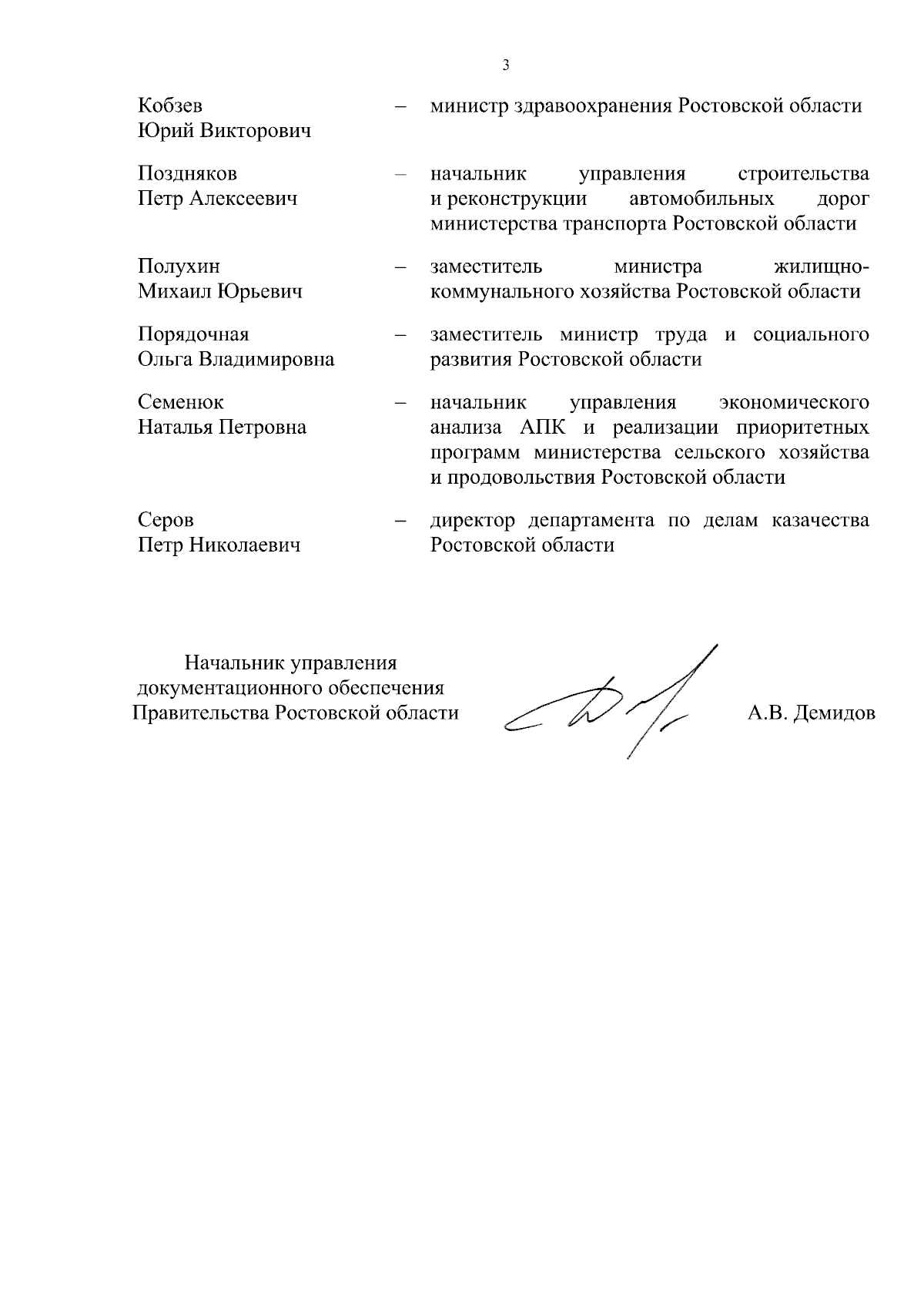 3

Кобзев Юрий Викторович – министр здравоохранения Ростовской области

Поздняков Петр Алексеевич – начальник управления строительства и реконструкции автомобильных дорог министерства транспорта Ростовской области

Полухин Михаил Юрьевич – заместитель министра жилищно-коммунального хозяйства Ростовской области

Порядочная Ольга Владимировна – заместитель министр труда и социального развития Ростовской области

Семенюк Наталья Петровна – начальник управления экономического анализа АПК и реализации приоритетных программ министерства сельского хозяйства и продовольствия Ростовской области

Серов Петр Николаевич – директор департамента по делам казачества Ростовской области

Начальник управления документационного обеспечения Правительства Ростовской области

А.В. Демидов